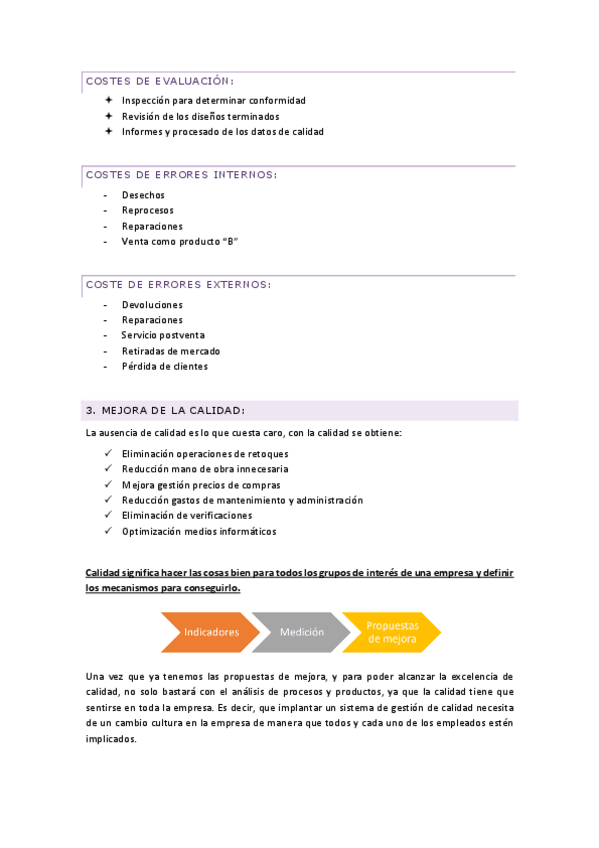 COSTES DE EVALUACIÓN:

✦ Inspección para determinar conformidad
✦ Revisión de los diseños terminados
✦ Informes y procesado de los datos de calidad

COSTES DE ERRORES INTERNOS:

- Desechos
- Reprocesos
- Reparaciones
- Venta como producto "B"

COSTE DE ERRORES EXTERNOS:

- Devoluciones
- Reparaciones
- Servicio postventa
- Retiradas de mercado
- Pérdida de clientes

3. MEJORA DE LA CALIDAD:

La ausencia de calidad es lo que cuesta caro, con la calidad se obtiene:

✓ Eliminación operaciones de retoques
✓ Reducción mano de obra innecesaria
✓ Mejora gestión precios de compras
✓ Reducción gastos de mantenimiento y administración
✓ Eliminación de verificaciones
✓ Optimización medios informáticos

Calidad significa hacer las cosas bien para todos los grupos de interés de una empresa y definir los mecanismos para conseguirlo.

Indicadores
Medición
Propuestas de mejora

Una vez que ya tenemos las propuestas de mejora, y para poder alcanzar la excelencia de calidad, no solo bastará con el análisis de procesos y productos, ya que la calidad tiene que sentirse en toda la empresa. Es decir, que implantar un sistema de gestión de calidad necesita de un cambio cultura en la empresa de manera que todos y cada uno de los empleados estén implicados.